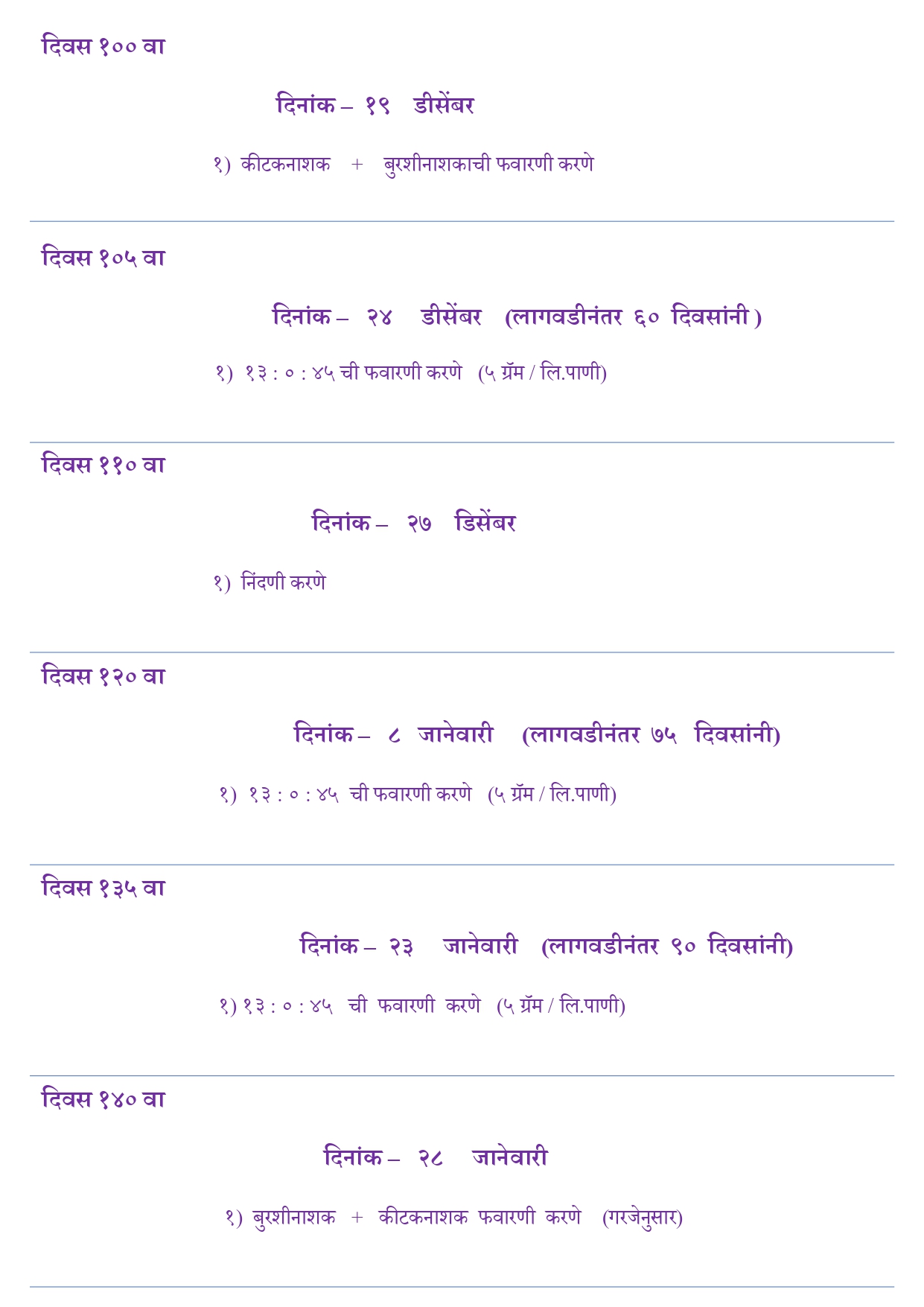 दिवस १०० वा

दिनांक – १९ डीसेंबर

१) कीटकनाशक + बुरशीनाशकाची फवारणी करणे

दिवस १०५ वा

दिनांक – २४ डीसेंबर (लागवडीनंतर ६० दिवसांनी )

१) १३ : ० : ४५ ची फवारणी करणे (५ ग्रॅम / लि.पाणी)

दिवस ११० वा

दिनांक – २७ डिसेंबर

१) निंदणी करणे

दिवस १२० वा

दिनांक – ८ जानेवारी (लागवडीनंतर ७५ दिवसांनी)

१) १३ : ० : ४५ ची फवारणी करणे (५ ग्रॅम / लि.पाणी)

दिवस १३५ वा

दिनांक – २३ जानेवारी (लागवडीनंतर ९० दिवसांनी)

१) १३ : ० : ४५ ची फवारणी करणे (५ ग्रॅम / लि.पाणी)

दिवस १४० वा

दिनांक – २८ जानेवारी

१) बुरशीनाशक + कीटकनाशक फवारणी करणे (गरजेनुसार)